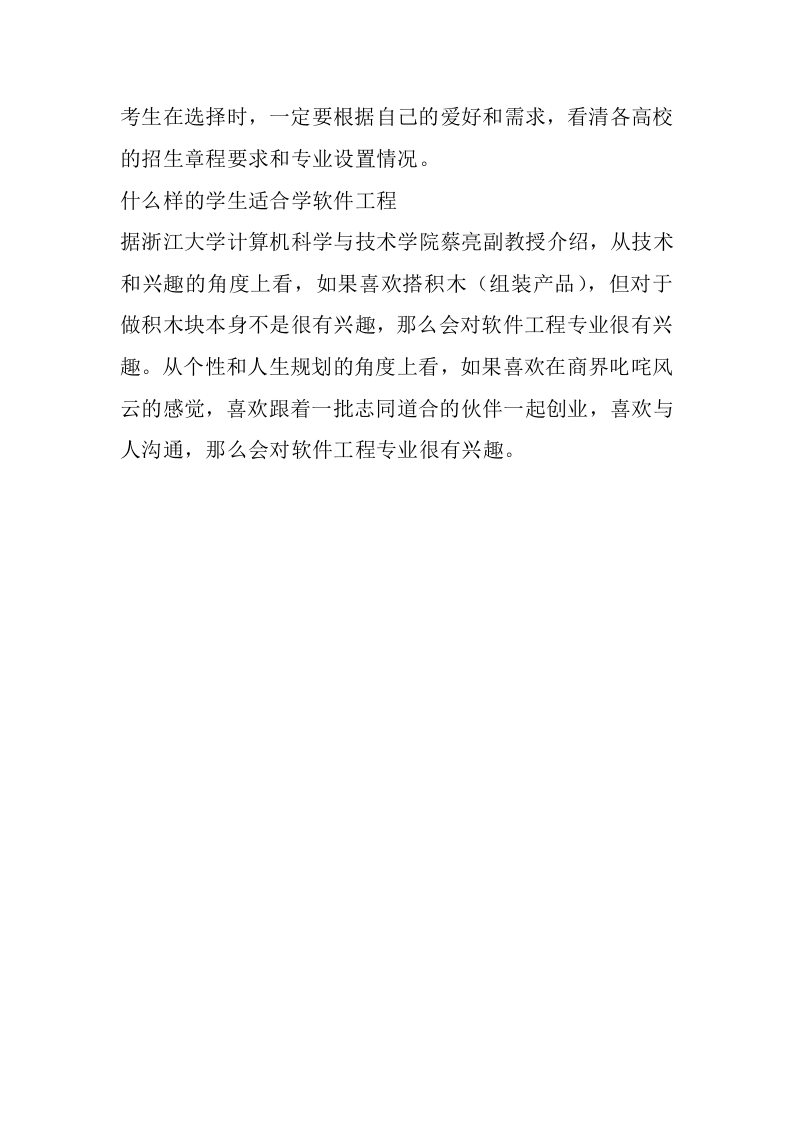 考生在选择时，一定要根据自己的爱好和需求，看清各高校的招生章程要求和专业设置情况。

什么样的学生适合学软件工程

据浙江大学计算机科学与技术学院蔡亮副教授介绍，从技术和兴趣的角度上看，如果喜欢搭积木（组装产品），但对于做积木块本身不是很有兴趣，那么会对软件工程专业很有兴趣。从个性和人生规划的角度上看，如果喜欢在商界叱咤风云的感觉，喜欢跟着一批志同道合的伙伴一起创业，喜欢与人沟通，那么会对软件工程专业很有兴趣。